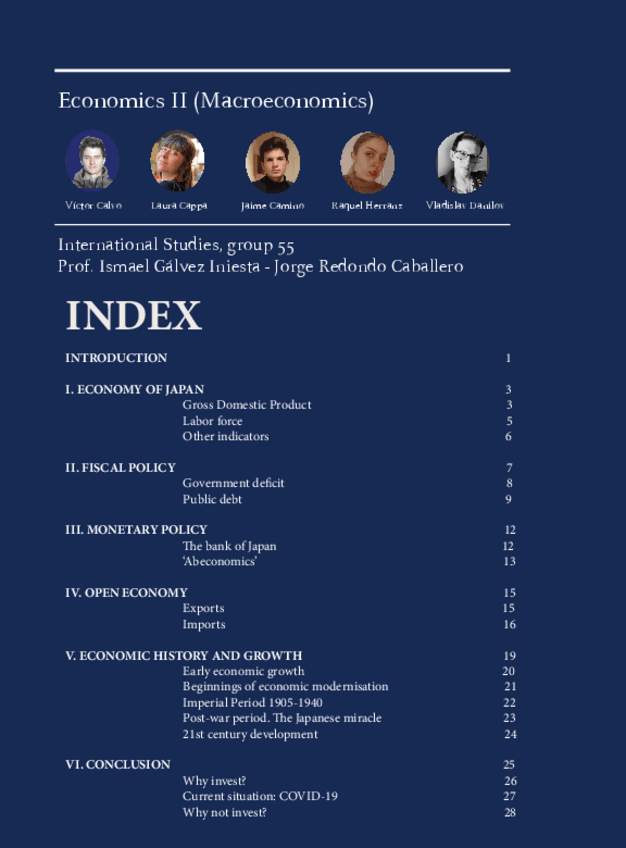 Economics II (Macroeconomics)

Víctor Calvo Laura Cappa Jaime Camino Raquel Herranz Vladislav Danilov

International Studies, group 55
Prof. Ismael Gálvez Iniesta - Jorge Redondo Caballero

INDEX

INTRODUCTION 1

I. ECONOMY OF JAPAN 3
Gross Domestic Product 3
Labor force 5
Other indicators 6

II. FISCAL POLICY 7
Government deficit 8
Public debt 9

III. MONETARY POLICY 12
The bank of Japan 12
'Abeconomics' 13

IV. OPEN ECONOMY 15
Exports 15
Imports 16

V. ECONOMIC HISTORY AND GROWTH 19
Early economic growth 20
Beginnings of economic modernisation 21
Imperial Period 1905-1940 22
Post-war period. The Japanese miracle 23
21st century development 24

VI. CONCLUSION 25
Why invest? 26
Current situation: COVID-19 27
Why not invest? 28